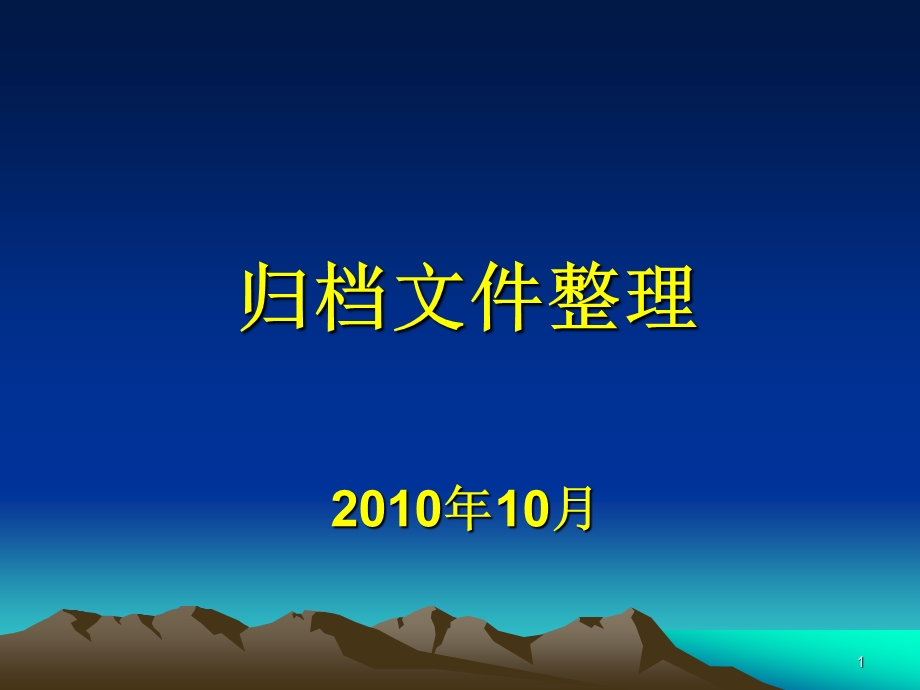 归档文件整理

2010年10月

1